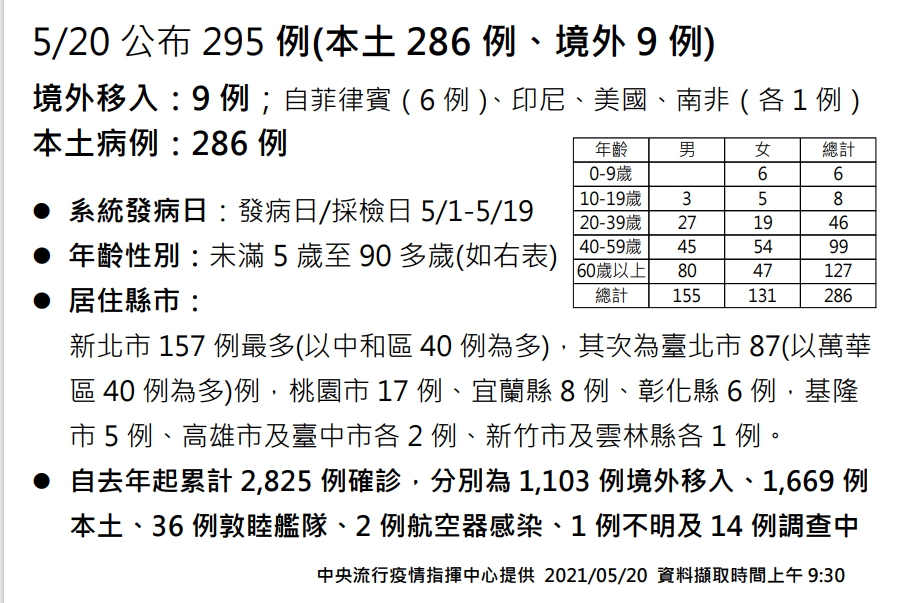 5/20 公布 295 例(本土 286 例、境外 9 例)

境外移入：9 例；自菲律賓(6 例)、印尼、美國、南非(各 1 例)

本土病例：286 例

| 年齡 | 男 | 女 | 總計 |
|---|---|---|---|
| 0-9歲 | | 6 | 6 |
| 10-19歲 | 3 | 5 | 8 |
| 20-39歲 | 27 | 19 | 46 |
| 40-59歲 | 45 | 54 | 99 |
| 60歲以上 | 80 | 47 | 127 |
| 總計 | 155 | 131 | 286 |

● 系統發病日：發病日/採檢日 5/1-5/19

● 年齡性別：未滿 5 歲至 90 多歲(如右表)

● 居住縣市：

新北市 157 例最多(以中和區 40 例為多)，其次為臺北市 87(以萬華區 40 例為多)例，桃園市 17 例、宜蘭縣 8 例、彰化縣 6 例，基隆市 5 例、高雄市及臺中市各 2 例、新竹市及雲林縣各 1 例。

● 自去年起累計 2,825 例確診，分別為 1,103 例境外移入、1,669 例本土、36 例敦睦艦隊、2 例航空器感染、1 例不明及 14 例調查中

中央流行疫情指揮中心提供 2021/05/20 資料擷取時間上午 9:30